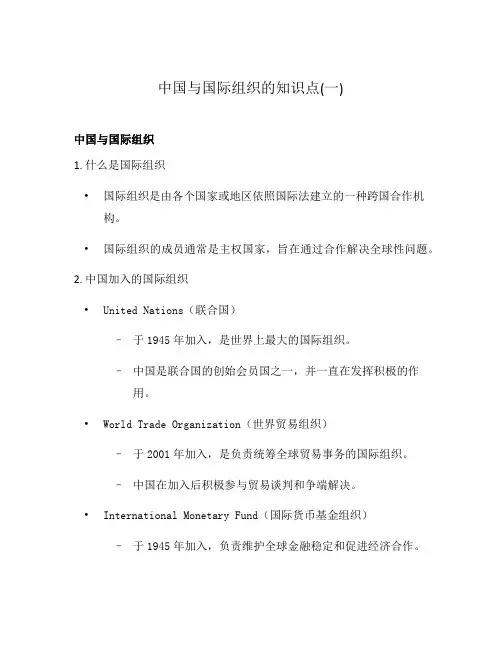 中国与国际组织的知识点(一)

中国与国际组织

1. 什么是国际组织

• 国际组织是由各个国家或地区依照国际法建立的一种跨国合作机构。

• 国际组织的成员通常是主权国家，旨在通过合作解决全球性问题。

2. 中国加入的国际组织

• United Nations（联合国）

– 于 1945 年加入，是世界上最大的国际组织。

– 中国是联合国的创始会员国之一，并一直在发挥积极的作用。

• World Trade Organization（世界贸易组织）

– 于 2001 年加入，是负责统筹全球贸易事务的国际组织。

– 中国在加入后积极参与贸易谈判和争端解决。

• International Monetary Fund（国际货币基金组织）

– 于 1945 年加入，负责维护全球金融稳定和促进经济合作。